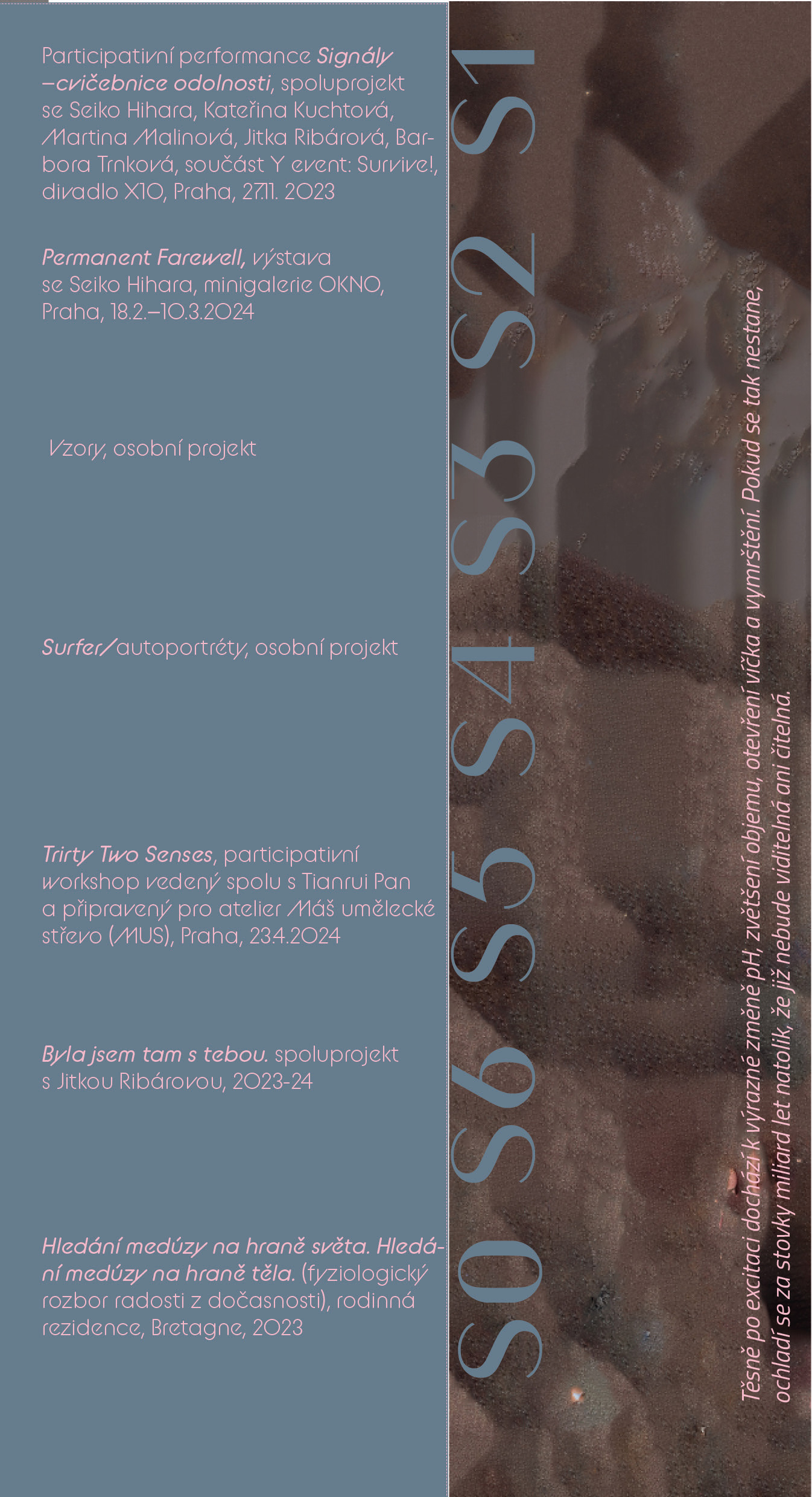 Participativní performance Signály –cvičebnice odolnosti, spoluprojekt se Seiko Hihara, Kateřina Kuchtová, Martina Malinová, Jitka Ribárová, Barbora Trnková, součást Y event: Survive!, divadlo X10, Praha, 27.11. 2023

Permanent Farewell, výstava se Seiko Hihara, minigalerie OKNO, Praha, 18.2.–10.3.2024

Vzory, osobní projekt

Surfer/autoportréty, osobní projekt

Trirty Two Senses, participativní workshop vedený spolu s Tianrui Pan a připravený pro atelier Máš umělecké střevo (MUS), Praha, 23.4.2024

Byla jsem tam s tebou. spoluprojekt s Jitkou Ribárovou, 2023-24

Hledání medúzy na hraně světa. Hledání medúzy na hraně těla. (fyziologický rozbor radosti z dočasnosti), rodinná rezidence, Bretagne, 2023

S0 S6 S5 S4 S3 S2 S1

Těsně po excitaci dochází k výrazné změně pH, zvětšení objemu, otevření víčka a vymrštění. Pokud se tak nestane, ochladí se za stovky miliard let natolik, že již nebude viditelná ani čitelná.